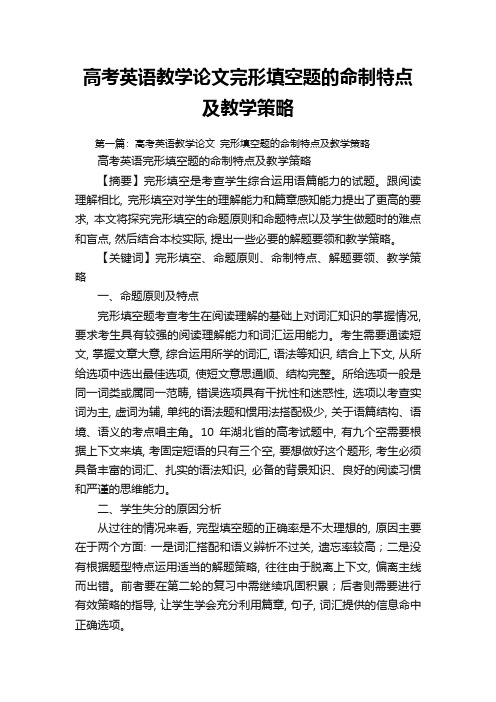 高考英语教学论文完形填空题的命制特点及教学策略

第一篇：高考英语教学论文 完形填空题的命制特点及教学策略

高考英语完形填空题的命制特点及教学策略

【摘要】完形填空是考查学生综合运用语篇能力的试题。跟阅读理解相比, 完形填空对学生的理解能力和篇章感知能力提出了更高的要求, 本文将探究完形填空的命题原则和命题特点以及学生做题时的难点和盲点, 然后结合本校实际, 提出一些必要的解题要领和教学策略。

【关键词】完形填空、命题原则、命制特点、解题要领、教学策略

一、命题原则及特点

完形填空题考查考生在阅读理解的基础上对词汇知识的掌握情况, 要求考生具有较强的阅读理解能力和词汇运用能力。考生需要通读短文, 掌握文章大意, 综合运用所学的词汇, 语法等知识, 结合上下文, 从所给选项中选出最佳选项, 使短文意思通顺、结构完整。所给选项一般是同一词类或属同一范畴, 错误选项具有干扰性和迷惑性, 选项以考查实词为主, 虚词为辅, 单纯的语法题和惯用法搭配极少, 关于语篇结构、语境、语义的考点唱主角。10 年湖北省的高考试题中, 有九个空需要根据上下文来填, 考固定短语的只有三个空, 要想做好这个题形, 考生必须具备丰富的词汇、扎实的语法知识, 必备的背景知识、良好的阅读习惯和严谨的思维能力。

二、学生失分的原因分析

从过往的情况来看, 完型填空题的正确率是不太理想的, 原因主要在于两个方面: 一是词汇搭配和语义辨析不过关, 遗忘率较高；二是没有根据题型特点运用适当的解题策略, 往往由于脱离上下文, 偏离主线而出错。前者要在第二轮的复习中需继续巩固积累；后者则需要进行有效策略的指导, 让学生学会充分利用篇章, 句子, 词汇提供的信息命中正确选项。